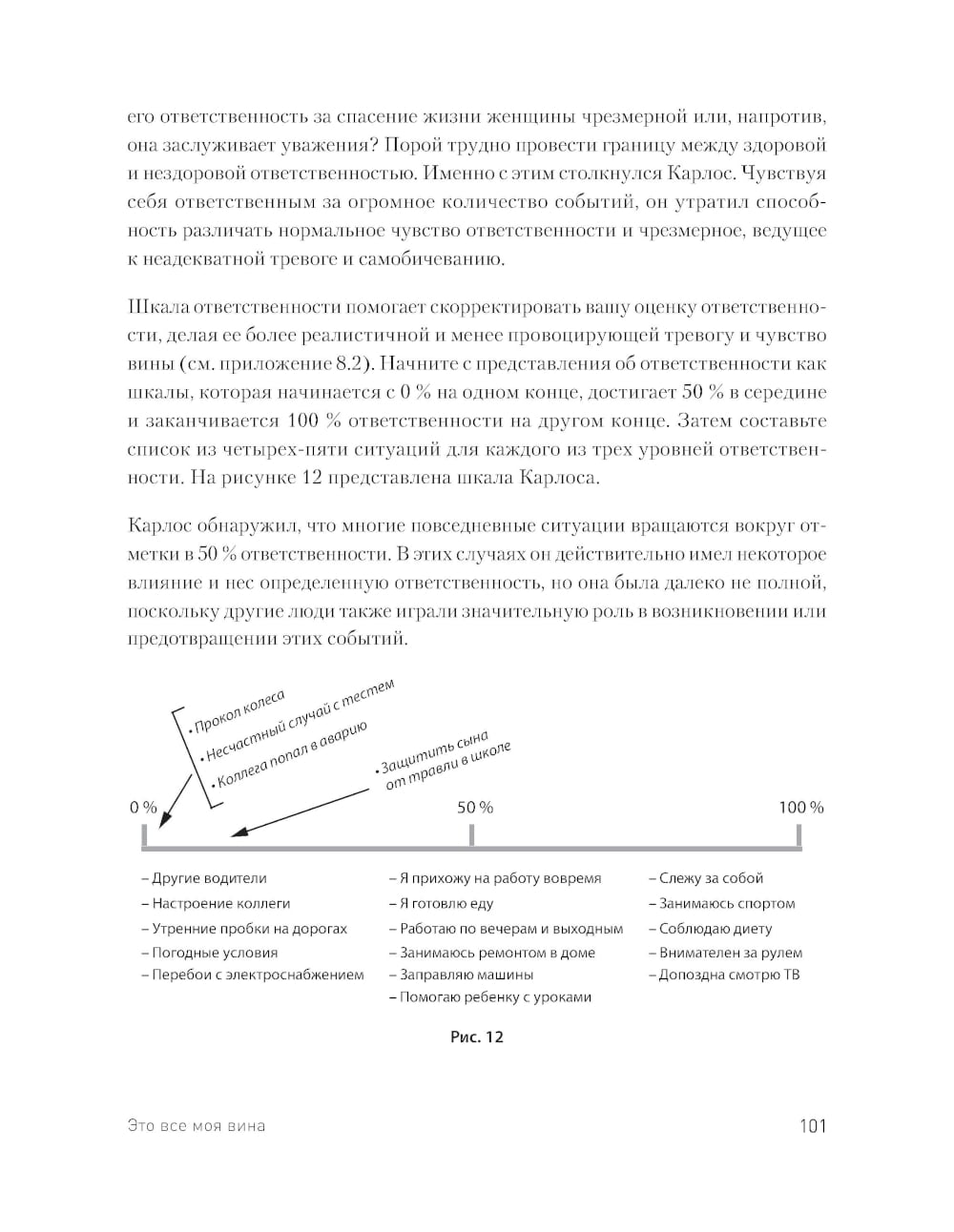 его ответственность за спасение жизни женщины чрезмерной или, напротив, она заслуживает уважения? Порой трудно провести границу между здоровой и нездоровой ответственностью. Именно с этим столкнулся Карлос. Чувствуя себя ответственным за огромное количество событий, он утратил способность различать нормальное чувство ответственности и чрезмерное, ведущее к неадекватной тревоге и самобичеванию.

Шкала ответственности помогает скорректировать вашу оценку ответственности, делая ее более реалистичной и менее провоцирующей тревогу и чувство вины (см. приложение 8.2). Начните с представления об ответственности как шкалы, которая начинается с 0 % на одном конце, достигает 50 % в середине и заканчивается 100 % ответственности на другом конце. Затем составьте список из четырех-пяти ситуаций для каждого из трех уровней ответственности. На рисунке 12 представлена шкала Карлоса.

Карлос обнаружил, что многие повседневные ситуации вращаются вокруг отметки в 50 % ответственности. В этих случаях он действительно имел некоторое влияние и нес определенную ответственность, но она была далеко не полной, поскольку другие люди также играли значительную роль в возникновении или предотвращении этих событий.

• Прокол колеса
• Несчастный случай с тестем
• Коллега попал в аварию

• Защитить сына от травли в школе

0 %
50 %
100 %

– Другие водители
– Настроение коллеги
– Утренние пробки на дорогах
– Погодные условия
– Перебои с электроснабжением

– Я прихожу на работу вовремя
– Я готовлю еду
– Работаю по вечерам и выходным
– Занимаюсь ремонтом в доме
– Заправляю машины
– Помогаю ребенку с уроками

– Слежу за собой
– Занимаюсь спортом
– Соблюдаю диету
– Внимателен за рулем
– Допоздна смотрю ТВ

Рис. 12

Это все моя вина

101